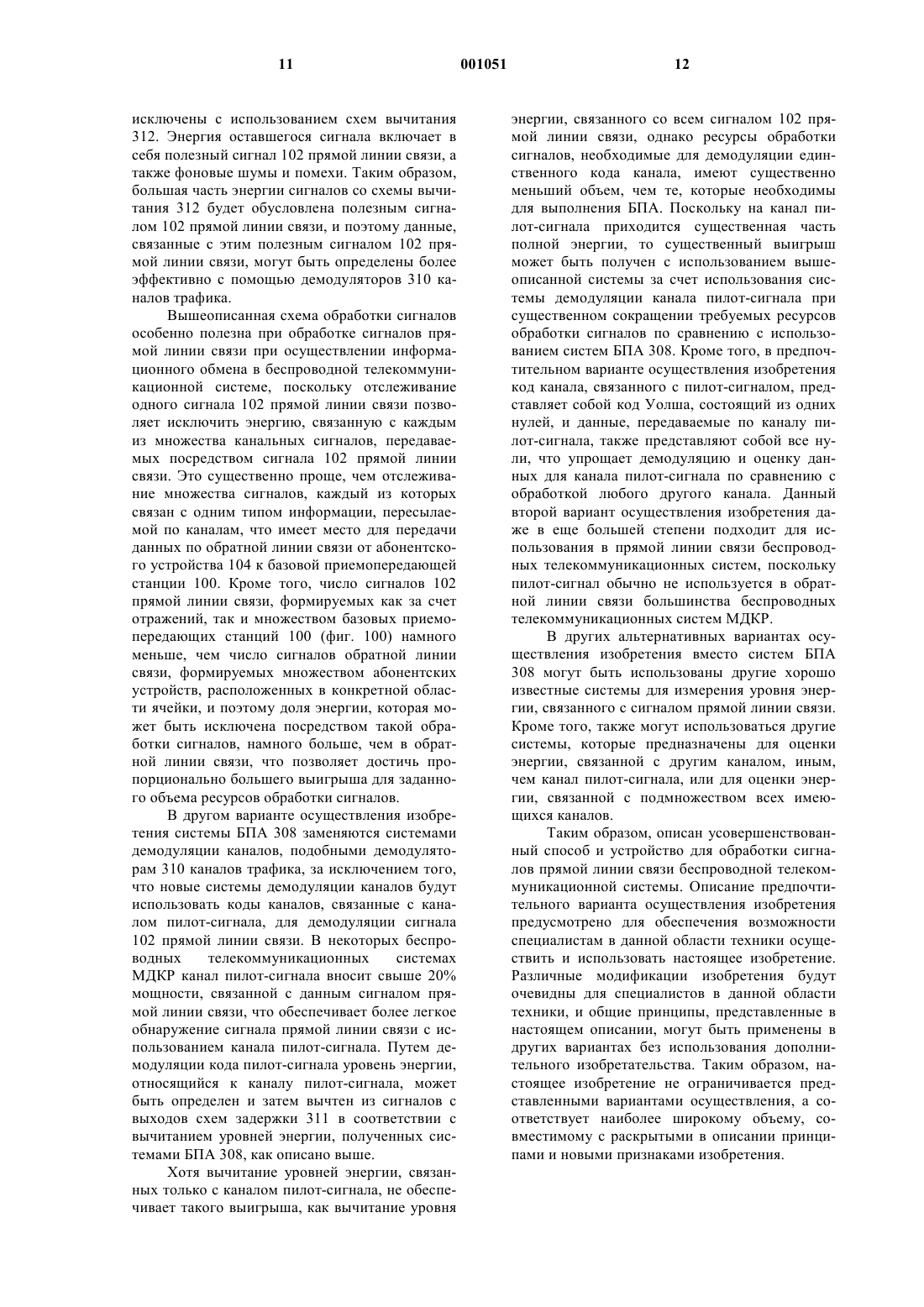 11 001051 12

исключены с использованием схем вычитания 312. Энергия оставшегося сигнала включает в себя полезный сигнал 102 прямой линии связи, а также фоновые шумы и помехи. Таким образом, большая часть энергии сигналов со схемы вычитания 312 будет обусловлена полезным сигналом 102 прямой линии связи, и поэтому данные, связанные с этим полезным сигналом 102 прямой линии связи, могут быть определены более эффективно с помощью демодуляторов 310 каналов трафика.

Вышеописанная схема обработки сигналов особенно полезна при обработке сигналов прямой линии связи при осуществлении информационного обмена в беспроводной телекоммуникационной системе, поскольку отслеживание одного сигнала 102 прямой линии связи позволяет исключить энергию, связанную с каждым из множества канальных сигналов, передаваемых посредством сигнала 102 прямой линии связи. Это существенно проще, чем отслеживание множества сигналов, каждый из которых связан с одним типом информации, пересылаемой по каналам, что имеет место для передачи данных по обратной линии связи от абонентского устройства 104 к базовой приемопередающей станции 100. Кроме того, число сигналов 102 прямой линии связи, формируемых как за счет отражений, так и множеством базовых приемопередающих станций 100 (фиг. 100) намного меньше, чем число сигналов обратной линии связи, формируемых множеством абонентских устройств, расположенных в конкретной области ячейки, и поэтому доля энергии, которая может быть исключена посредством такой обработки сигналов, намного больше, чем в обратной линии связи, что позволяет достичь пропорционально большего выигрыша для заданного объема ресурсов обработки сигналов.

В другом варианте осуществления изобретения системы БПА 308 заменяются системами демодуляции каналов, подобными демодуляторам 310 каналов трафика, за исключением того, что новые системы демодуляции каналов будут использовать коды каналов, связанные с каналом пилот-сигнала, для демодуляции сигнала 102 прямой линии связи. В некоторых беспроводных телекоммуникационных системах МДКР канал пилот-сигнала вносит свыше 20% мощности, связанной с данным сигналом прямой линии связи, что обеспечивает более легкое обнаружение сигнала прямой линии связи с использованием канала пилот-сигнала. Путем демодуляции кода пилот-сигнала уровень энергии, относящийся к каналу пилот-сигнала, может быть определен и затем вычтен из сигналов с выходов схем задержки 311 в соответствии с вычитанием уровней энергии, полученных системами БПА 308, как описано выше.

Хотя вычитание уровней энергии, связанных только с каналом пилот-сигнала, не обеспечивает такого выигрыша, как вычитание уровня энергии, связанного со всем сигналом 102 прямой линии связи, однако ресурсы обработки сигналов, необходимые для демодуляции единственного кода канала, имеют существенно меньший объем, чем те, которые необходимы для выполнения БПА. Поскольку на канал пилот-сигнала приходится существенная часть полной энергии, то существенный выигрыш может быть получен с использованием вышеописанной системы за счет использования системы демодуляции канала пилот-сигнала при существенном сокращении требуемых ресурсов обработки сигналов по сравнению с использованием систем БПА 308. Кроме того, в предпочтительном варианте осуществления изобретения код канала, связанного с пилот-сигналом, представляет собой код Уолша, состоящий из одних нулей, и данные, передаваемые по каналу пилот-сигнала, также представляют собой все нули, что упрощает демодуляцию и оценку данных для канала пилот-сигнала по сравнению с обработкой любого другого канала. Данный второй вариант осуществления изобретения даже в еще большей степени подходит для использования в прямой линии связи беспроводных телекоммуникационных систем, поскольку пилот-сигнал обычно не используется в обратной линии связи большинства беспроводных телекоммуникационных систем МДКР.

В других альтернативных вариантах осуществления изобретения вместо систем БПА 308 могут быть использованы другие хорошо известные системы для измерения уровня энергии, связанного с сигналом прямой линии связи. Кроме того, также могут использоваться другие системы, которые предназначены для оценки энергии, связанной с другим каналом, иным, чем канал пилот-сигнала, или для оценки энергии, связанной с подмножеством всех имеющихся каналов.

Таким образом, описан усовершенствованный способ и устройство для обработки сигналов прямой линии связи беспроводной телекоммуникационной системы. Описание предпочтительного варианта осуществления изобретения предусмотрено для обеспечения возможности специалистам в данной области техники осуществить и использовать настоящее изобретение. Различные модификации изобретения будут очевидны для специалистов в данной области техники, и общие принципы, представленные в настоящем описании, могут быть применены в других вариантах без использования дополнительного изобретательства. Таким образом, настоящее изобретение не ограничивается представленными вариантами осуществления, а соответствует наиболее широкому объему, совместимому с раскрытыми в описании принципами и новыми признаками изобретения.